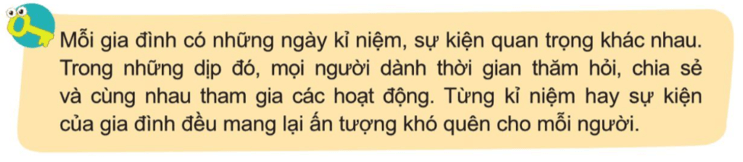 Mỗi gia đình có những ngày kỉ niệm, sự kiện quan trọng khác nhau. Trong những dịp đó, mọi người dành thời gian thăm hỏi, chia sẻ và cùng nhau tham gia các hoạt động. Từng kỉ niệm hay sự kiện của gia đình đều mang lại ấn tượng khó quên cho mỗi người.